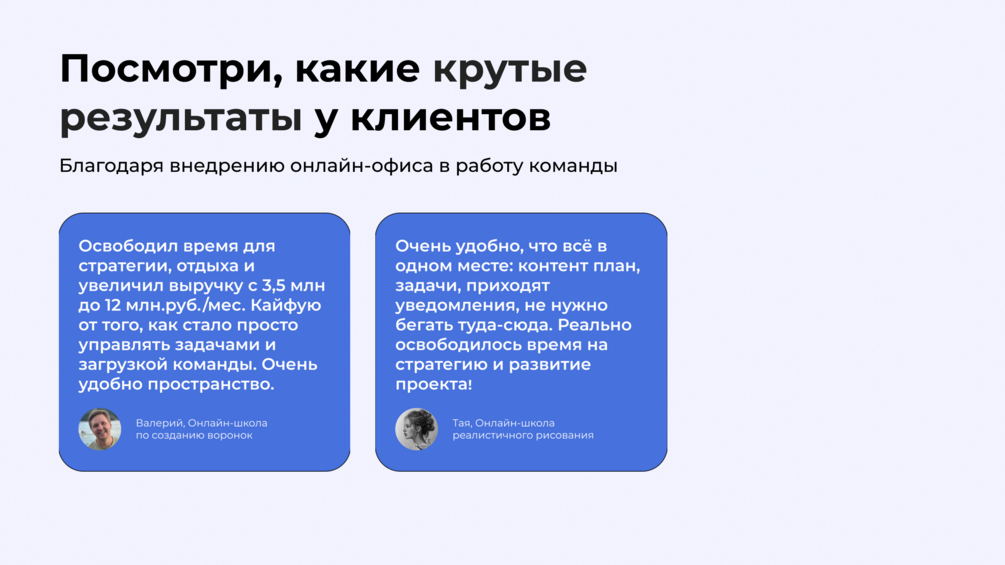 Посмотри, какие крутые результаты у клиентов

Благодаря внедрению онлайн-офиса в работу команды

Освободил время для стратегии, отдыха и увеличил выручку с 3,5 млн до 12 млн.руб./мес. Кайфую от того, как стало просто управлять задачами и загрузкой команды. Очень удобно пространство.

Валерий, Онлайн-школа по созданию воронок

Очень удобно, что всё в одном месте: контент план, задачи, приходят уведомления, не нужно бегать туда-сюда. Реально освободилось время на стратегию и развитие проекта!

Тая, Онлайн-школа реалистичного рисования